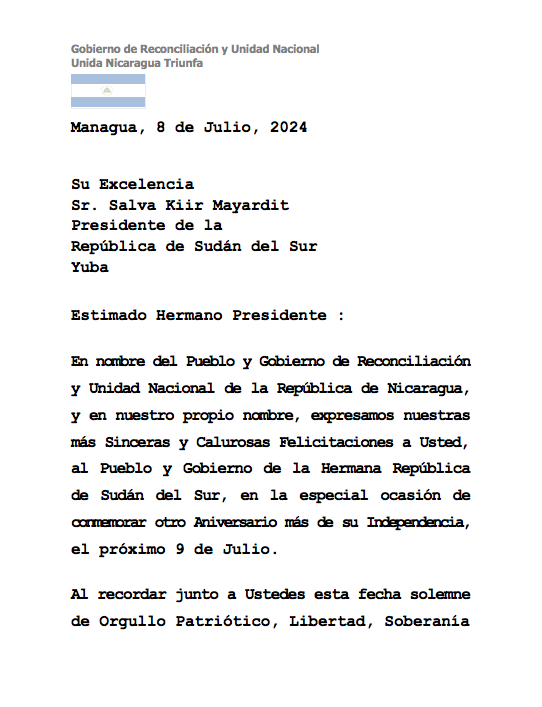 Gobierno de Reconciliación y Unidad Nacional
Unida Nicaragua Triunfa

Managua, 8 de Julio, 2024

Su Excelencia
Sr. Salva Kiir Mayardit
Presidente de la
República de Sudán del Sur
Yuba

Estimado Hermano Presidente :

En nombre del Pueblo y Gobierno de Reconciliación y Unidad Nacional de la República de Nicaragua, y en nuestro propio nombre, expresamos nuestras más Sinceras y Calurosas Felicitaciones a Usted, al Pueblo y Gobierno de la Hermana República de Sudán del Sur, en la especial ocasión de conmemorar otro Aniversario más de su Independencia, el próximo 9 de Julio.

Al recordar junto a Ustedes esta fecha solemne de Orgullo Patriótico, Libertad, Soberanía